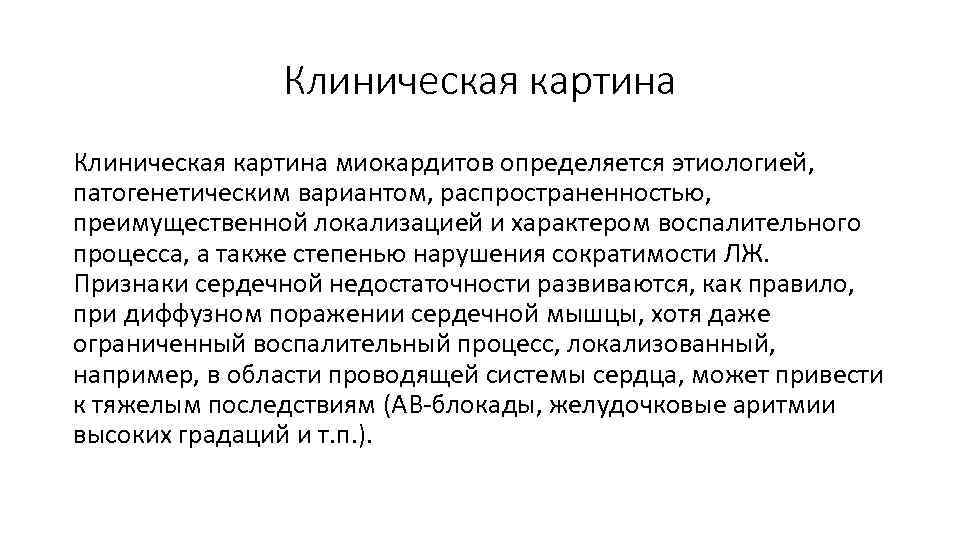 Клиническая картина

Клиническая картина миокардитов определяется этиологией, патогенетическим вариантом, распространенностью, преимущественной локализацией и характером воспалительного процесса, а также степенью нарушения сократимости ЛЖ. Признаки сердечной недостаточности развиваются, как правило, при диффузном поражении сердечной мышцы, хотя даже ограниченный воспалительный процесс, локализованный, например, в области проводящей системы сердца, может привести к тяжелым последствиям (АВ-блокады, желудочковые аритмии высоких градаций и т.п.).